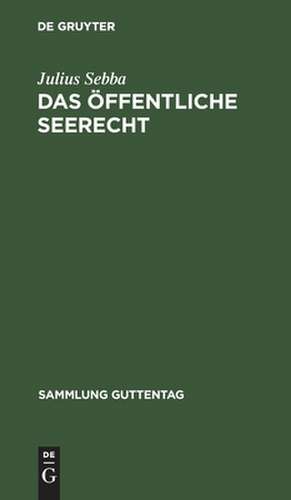 DE GRUYTER

Julius Sebba

DAS ÖFFENTLICHE SEERECHT

SAMMLUNG GUTTENTAG

DE
G